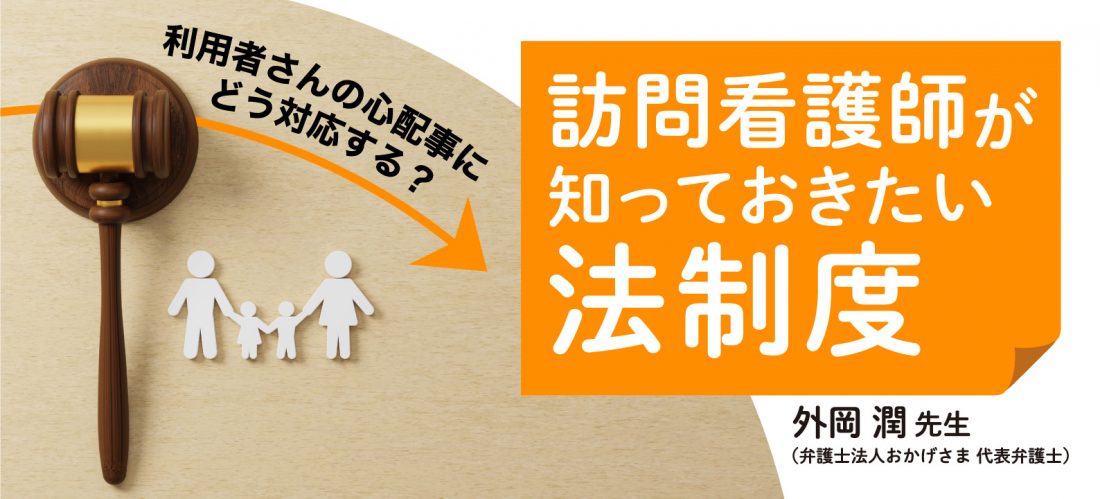 利用者さんの心配事にどう対応する？

訪問看護師が知っておきたい法制度

外岡 潤 先生
（弁護士法人おかげさま 代表弁護士）